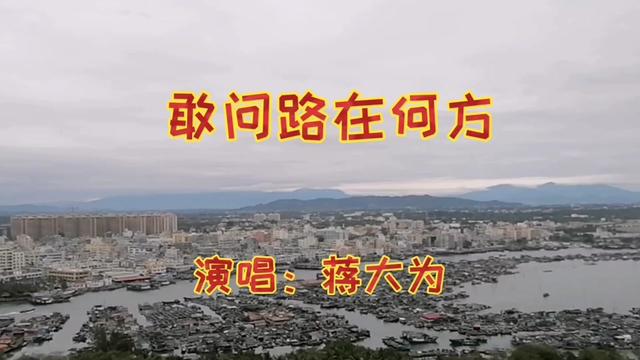 敢问路在何方

演唱：蒋大为